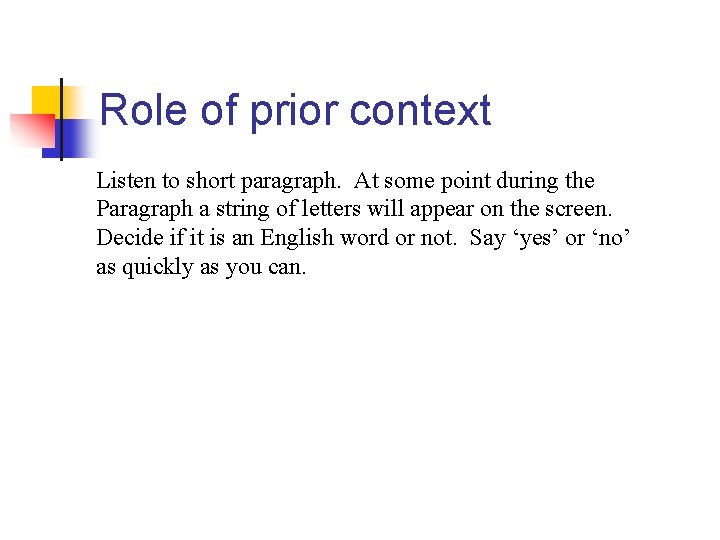 Role of prior context

Listen to short paragraph. At some point during the Paragraph a string of letters will appear on the screen. Decide if it is an English word or not. Say 'yes' or 'no' as quickly as you can.